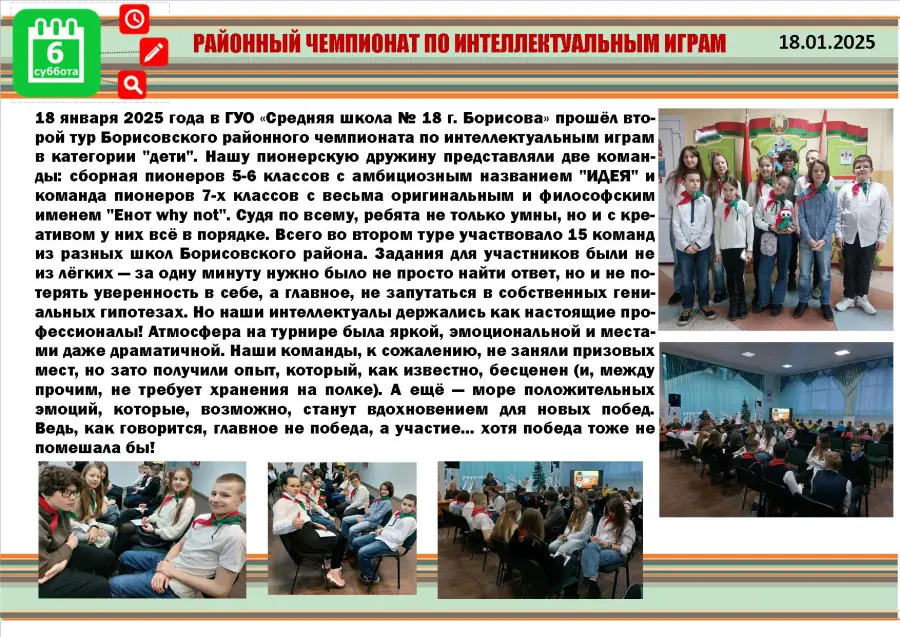 6
суббота

РАЙОННЫЙ ЧЕМПИОНАТ ПО ИНТЕЛЛЕКТУАЛЬНЫМ ИГРАМ

18.01.2025

18 января 2025 года в ГУО «Средняя школа № 18 г. Борисова» прошёл второй тур Борисовского районного чемпионата по интеллектуальным играм в категории "дети". Нашу пионерскую дружину представляли две команды: сборная пионеров 5-6 классов с амбициозным названием "ИДЕЯ" и команда пионеров 7-х классов с весьма оригинальным и философским именем "Енот why not". Судя по всему, ребята не только умны, но и с креативом у них всё в порядке. Всего во втором туре участвовало 15 команд из разных школ Борисовского района. Задания для участников были не из лёгких — за одну минуту нужно было не просто найти ответ, но и не потерять уверенность в себе, а главное, не запутаться в собственных гениальных гипотезах. Но наши интеллектуалы держались как настоящие профессионалы! Атмосфера на турнире была яркой, эмоциональной и местами даже драматичной. Наши команды, к сожалению, не заняли призовых мест, но зато получили опыт, который, как известно, бесценен (и, между прочим, не требует хранения на полке). А ещё — море положительных эмоций, которые, возможно, станут вдохновением для новых побед. Ведь, как говорится, главное не победа, а участие... хотя победа тоже не помешала бы!